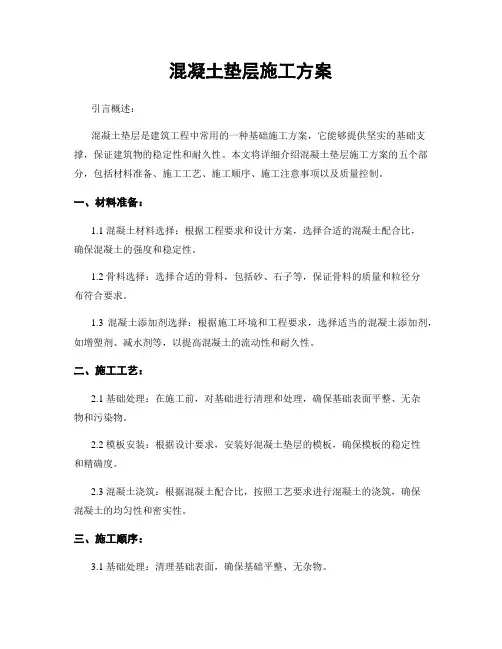 混凝土垫层施工方案

引言概述：

混凝土垫层是建筑工程中常用的一种基础施工方案，它能够提供坚实的基础支撑，保证建筑物的稳定性和耐久性。本文将详细介绍混凝土垫层施工方案的五个部分，包括材料准备、施工工艺、施工顺序、施工注意事项以及质量控制。

一、材料准备：

1.1 混凝土材料选择：根据工程要求和设计方案，选择合适的混凝土配合比，确保混凝土的强度和稳定性。

1.2 骨料选择：选择合适的骨料，包括砂、石子等，保证骨料的质量和粒径分布符合要求。

1.3 混凝土添加剂选择：根据施工环境和工程要求，选择适当的混凝土添加剂，如增塑剂、减水剂等，以提高混凝土的流动性和耐久性。

二、施工工艺：

2.1 基础处理：在施工前，对基础进行清理和处理，确保基础表面平整、无杂物和污染物。

2.2 模板安装：根据设计要求，安装好混凝土垫层的模板，确保模板的稳定性和精确度。

2.3 混凝土浇筑：根据混凝土配合比，按照工艺要求进行混凝土的浇筑，确保混凝土的均匀性和密实性。

三、施工顺序：

3.1 基础处理：清理基础表面，确保基础平整、无杂物。